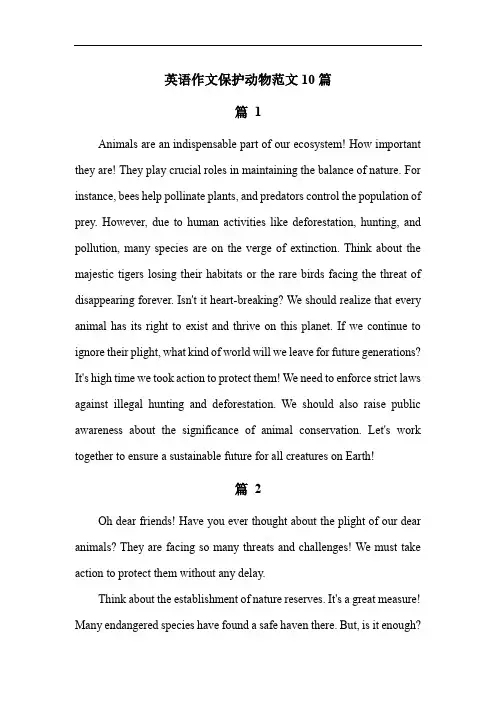 英语作文保护动物范文10篇

篇 1

Animals are an indispensable part of our ecosystem! How important they are! They play crucial roles in maintaining the balance of nature. For instance, bees help pollinate plants, and predators control the population of prey. However, due to human activities like deforestation, hunting, and pollution, many species are on the verge of extinction. Think about the majestic tigers losing their habitats or the rare birds facing the threat of disappearing forever. Isn't it heart-breaking? We should realize that every animal has its right to exist and thrive on this planet. If we continue to ignore their plight, what kind of world will we leave for future generations? It's high time we took action to protect them! We need to enforce strict laws against illegal hunting and deforestation. We should also raise public awareness about the significance of animal conservation. Let's work together to ensure a sustainable future for all creatures on Earth!

篇 2

Oh dear friends! Have you ever thought about the plight of our dear animals? They are facing so many threats and challenges! We must take action to protect them without any delay.

Think about the establishment of nature reserves. It's a great measure! Many endangered species have found a safe haven there. But, is it enough?